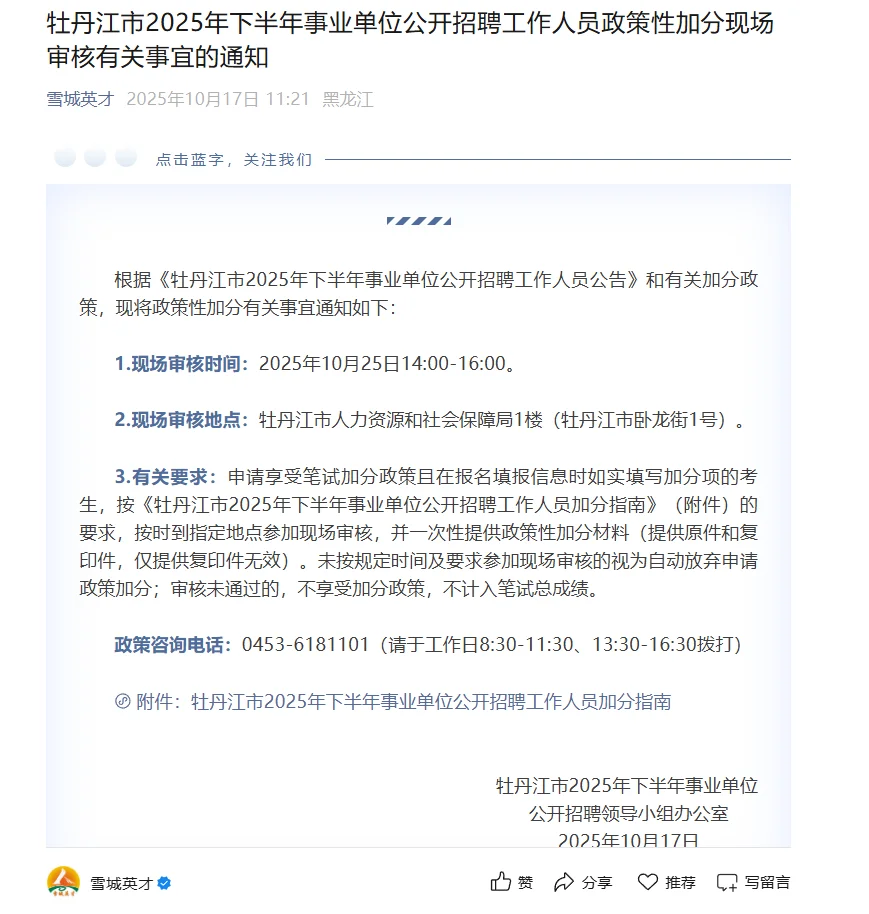 牡丹江市2025年下半年事业单位公开招聘工作人员政策性加分现场审核有关事宜的通知

雪城英才 2025年10月17日 11:21 黑龙江

点击蓝字，关注我们

根据《牡丹江市2025年下半年事业单位公开招聘工作人员公告》和有关加分政策，现将政策性加分有关事宜通知如下：

1.现场审核时间：2025年10月25日14:00-16:00。

2.现场审核地点：牡丹江市人力资源和社会保障局1楼（牡丹江市卧龙街1号）。

3.有关要求：申请享受笔试加分政策且在报名填报信息时如实填写加分项的考生，按《牡丹江市2025年下半年事业单位公开招聘工作人员加分指南》（附件）的要求，按时到指定地点参加现场审核，并一次性提供政策性加分材料（提供原件和复印件，仅提供复印件无效）。未按规定时间及要求参加现场审核的视为自动放弃申请政策加分；审核未通过的，不享受加分政策，不计入笔试总成绩。

政策咨询电话：0453-6181101（请于工作日8:30-11:30、13:30-16:30拨打）

附件：牡丹江市2025年下半年事业单位公开招聘工作人员加分指南

牡丹江市2025年下半年事业单位
公开招聘领导小组办公室
2025年10月17日

雪城英才 赞 分享 推荐 写留言